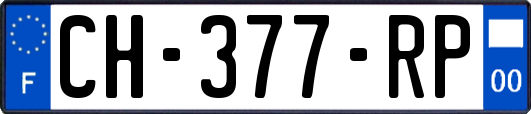 F
CH-377-RP
00